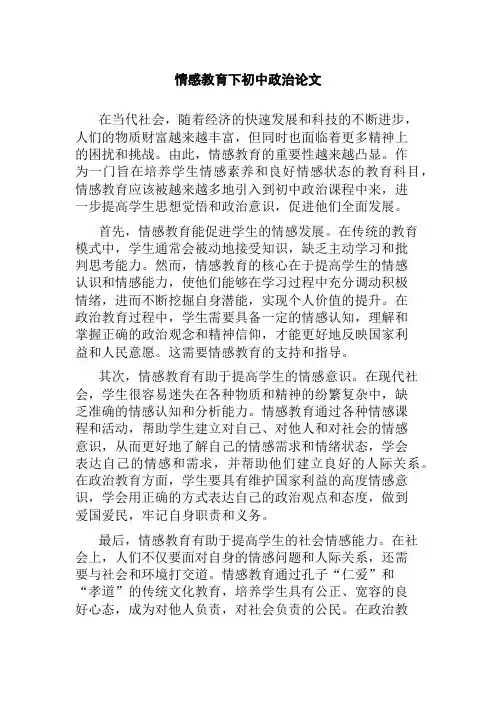 情感教育下初中政治论文

在当代社会，随着经济的快速发展和科技的不断进步，人们的物质财富越来越丰富，但同时也面临着更多精神上的困扰和挑战。由此，情感教育的重要性越来越凸显。作为一门旨在培养学生情感素养和良好情感状态的教育科目，情感教育应该被越来越多地引入到初中政治课程中来，进一步提高学生思想觉悟和政治意识，促进他们全面发展。

首先，情感教育能促进学生的情感发展。在传统的教育模式中，学生通常会被动地接受知识，缺乏主动学习和批判思考能力。然而，情感教育的核心在于提高学生的情感认识和情感能力，使他们能够在学习过程中充分调动积极情绪，进而不断挖掘自身潜能，实现个人价值的提升。在政治教育过程中，学生需要具备一定的情感认知，理解和掌握正确的政治观念和精神信仰，才能更好地反映国家利益和人民意愿。这需要情感教育的支持和指导。

其次，情感教育有助于提高学生的情感意识。在现代社会，学生很容易迷失在各种物质和精神的纷繁复杂中，缺乏准确的情感认知和分析能力。情感教育通过各种情感课程和活动，帮助学生建立对自己、对他人和对社会的情感意识，从而更好地了解自己的情感需求和情绪状态，学会表达自己的情感和需求，并帮助他们建立良好的人际关系。在政治教育方面，学生要具有维护国家利益的高度情感意识，学会用正确的方式表达自己的政治观点和态度，做到爱国爱民，牢记自身职责和义务。

最后，情感教育有助于提高学生的社会情感能力。在社会上，人们不仅要面对自身的情感问题和人际关系，还需要与社会和环境打交道。情感教育通过孔子“仁爱”和“孝道”的传统文化教育，培养学生具有公正、宽容的良好心态，成为对他人负责，对社会负责的公民。在政治教